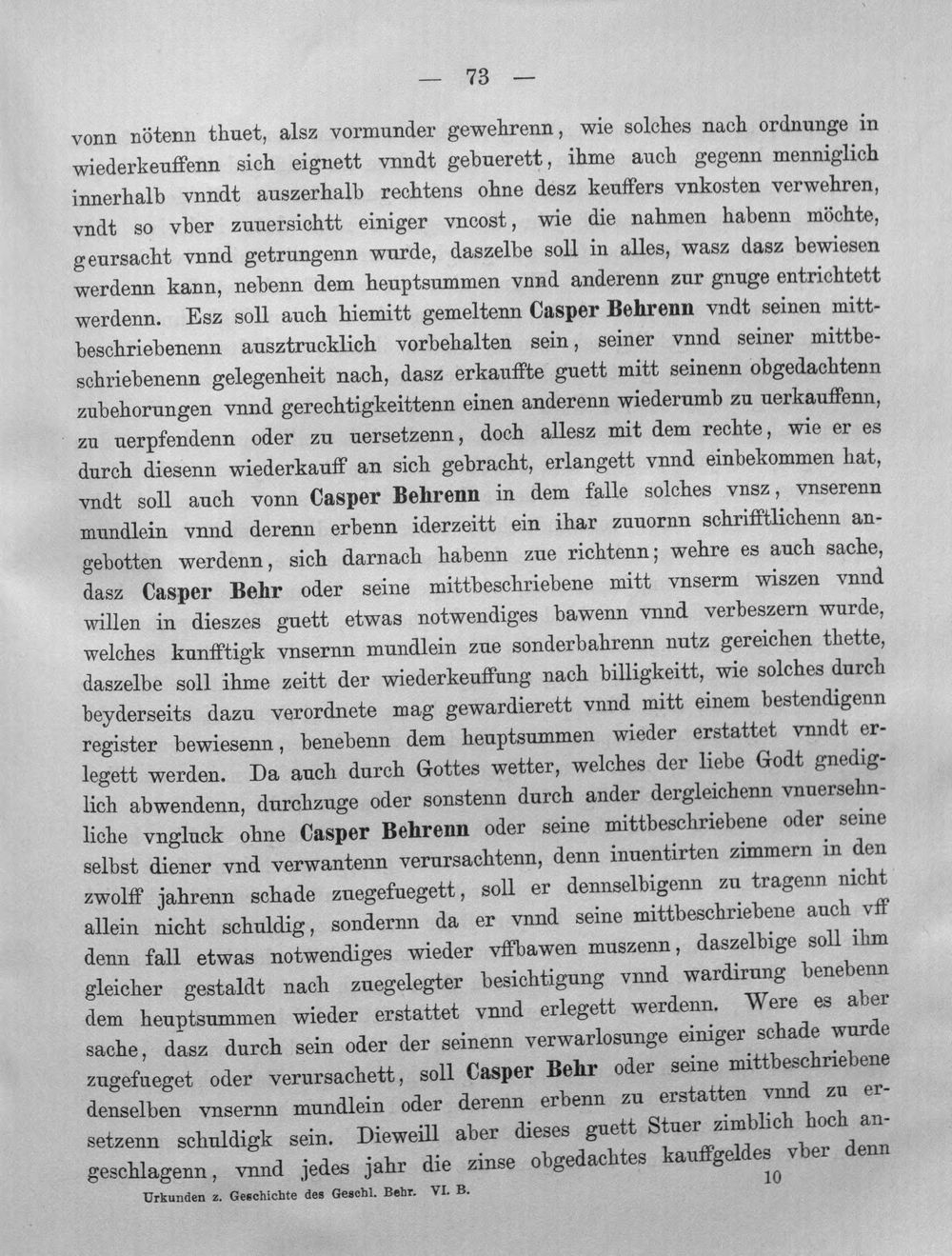 — 73 —

vonn nötenn thuet, alsz vormunder gewehrenn, wie solches nach ordnunge in wiederkeuffenn sich eignett vnndt gebuerett, ihme auch gegenn menniglich innerhalb vnndt auszerhalb rechtens ohne desz keuffers vnkosten verwehren, vndt so vber zuuersichtt einiger vncost, wie die nahmen habenn möchte, geursacht vnnd getrungenn wurde, daszelbe soll in alles, wasz dasz bewiesen werdenn kann, nebenn dem heuptsummen vnnd anderenn zur gnuge entrichtett werdenn. Esz soll auch hiemitt gemeltenn Casper Behrenn vndt seinen mittbeschriebenenn ausztrucklich vorbehalten sein, seiner vnnd seiner mittbeschriebenenn gelegenheit nach, dasz erkauffte guett mitt seinenn obgedachtenn zubehorungen vnnd gerechtigkeittenn einen anderenn wiederumb zu uerkauffenn, zu uerpfendenn oder zu uersetzenn, doch allesz mit dem rechte, wie er es durch diesenn wiederkauff an sich gebracht, erlangett vnnd einbekommen hat, vndt soll auch vonn Casper Behrenn in dem falle solches vnsz, vnserenn mundlein vnnd derenn erbenn iderzeitt ein ihar zuuornn schrifftlichenn angebotten werdenn, sich darnach habenn zue richtenn; wehre es auch sache, dasz Casper Behr oder seine mittbeschriebene mitt vnserm wiszen vnnd willen in dieszes guett etwas notwendiges bawenn vnnd verbeszern wurde, welches kunfftigk vnsernn mundlein zue sonderbahrenn nutz gereichen thette, daszelbe soll ihme zeitt der wiederkeuffung nach billigkeitt, wie solches durch beyderseits dazu verordnete mag gewardierett vnnd mitt einem bestendigenn register bewiesenn, benebenn dem heuptsummen wieder erstattet vnndt erlegett werden. Da auch durch Gottes wetter, welches der liebe Godt gnediglich abwendenn, durchzuge oder sonstenn durch ander dergleichenn vnuersehnliche vngluck ohne Casper Behrenn oder seine mittbeschriebene oder seine selbst diener vnd verwantenn verursachtenn, denn inuentirten zimmern in den zwolff jahrenn schade zuegefuegett, soll er dennselbigenn zu tragenn nicht allein nicht schuldig, sondernn da er vnnd seine mittbeschriebene auch vff denn fall etwas notwendiges wieder vffbawen muszenn, daszelbige soll ihm gleicher gestaldt nach zuegelegter besichtigung vnnd wardirung benebenn dem heuptsummen wieder erstattet vnnd erlegett werdenn. Were es aber sache, dasz durch sein oder der seinenn verwarlosunge einiger schade wurde zugefueget oder verursachett, soll Casper Behr oder seine mittbeschriebene denselben vnsernn mundlein oder derenn erbenn zu erstatten vnnd zu ersetzenn schuldigk sein. Dieweill aber dieses guett Stuer zimblich hoch angeschlagenn, vnnd jedes jahr die zinse obgedachtes kauffgeldes vber denn

Urkunden z. Geschichte des Geschl. Behr. VI. B. 10